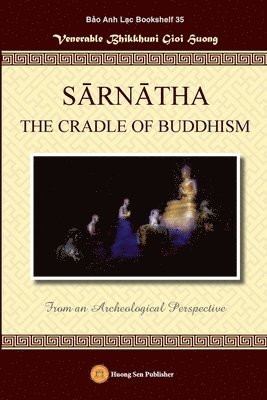 Bảo Anh Lạc Bookshelf 35

Venerable Bhikkhuni Gioi Huong

SĀRNĀTHA
THE CRADLE OF BUDDHISM

From an Archeological Perspective

Huong Sen Publisher